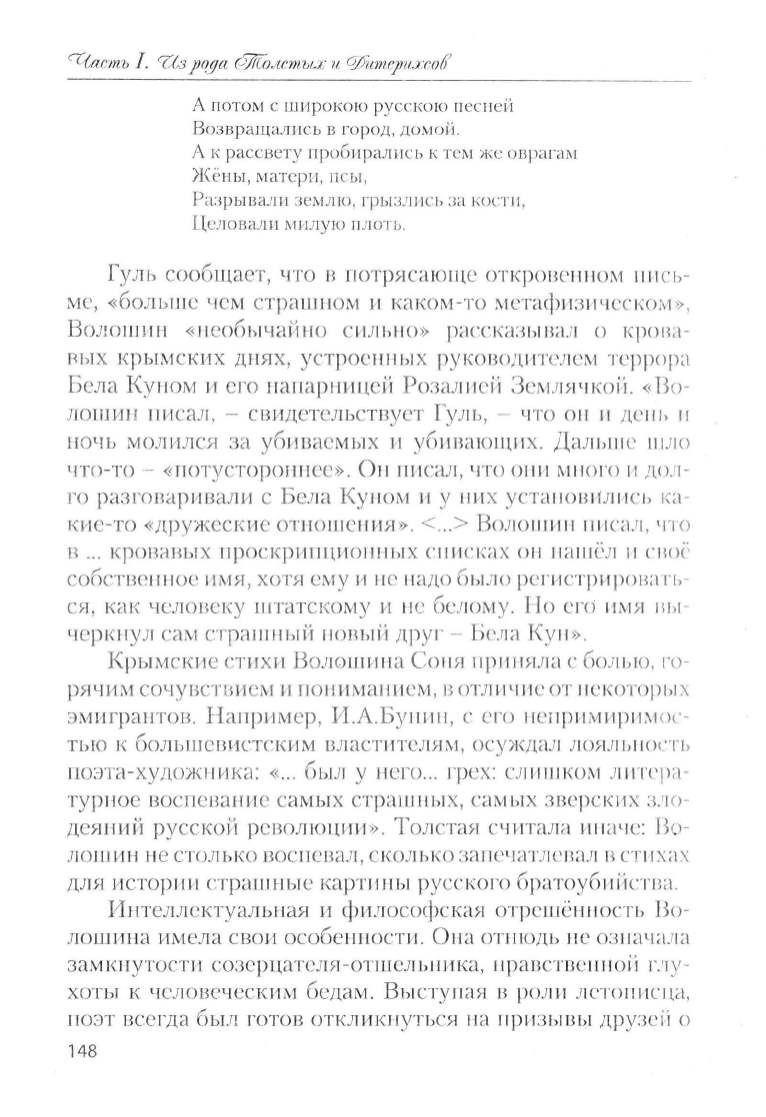 Часть I. Из рода Толстых и Дитерихсов

А потом с широкою русскою песней
Возвращались в город, домой.
А к рассвету пробирались к тем же оврагам
Жёны, матери, псы,
Разрывали землю, грызлись за кости,
Целовали милую плоть.

Гуль сообщает, что в потрясающе откровенном письме, «больше чем страшном и каком-то метафизическом», Волошин «необычайно сильно» рассказывал о кровавых крымских днях, устроенных руководителем террора Бела Куном и его напарницей Розалией Землячкой. «Волошин писал, – свидетельствует Гуль, – что он и день и ночь молился за убиваемых и убивающих. Дальше шло что-то – «потустороннее». Он писал, что они много и долго разговаривали с Бела Куном и у них установились какие-то «дружеские отношения». <...> Волошин писал, что в ... кровавых проскрипционных списках он нашёл и своё собственное имя, хотя ему и не надо было регистрироваться, как человеку штатскому и не белому. Но его имя вычеркнул сам страшный новый друг – Бела Кун».

Крымские стихи Волошина Соня приняла с болью, горячим сочувствием и пониманием, в отличие от некоторых эмигрантов. Например, И.А.Бунин, с его непримиримостью к большевистским властителям, осуждал лояльность поэта-художника: «... был у него... грех: слишком литературное воспевание самых страшных, самых зверских злодеяний русской революции». Толстая считала иначе: Волошин не столько воспевал, сколько запечатлевал в стихах для истории страшные картины русского братоубийства.

Интеллектуальная и философская отрешённость Волошина имела свои особенности. Она отнюдь не означала замкнутости созерцателя-отшельника, нравственной глухоты к человеческим бедам. Выступая в роли летописца, поэт всегда был готов откликнуться на призывы друзей о

148